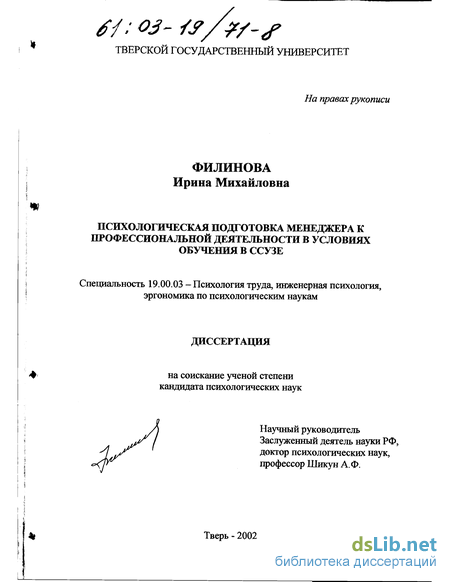 61:03-19/71-8

ТВЕРСКОЙ ГОСУДАРСТВЕННЫЙ УНИВЕРСИТЕТ

На правах рукописи

ФИЛИНОВА
Ирина Михайловна

ПСИХОЛОГИЧЕСКАЯ ПОДГОТОВКА МЕНЕДЖЕРА К ПРОФЕССИОНАЛЬНОЙ ДЕЯТЕЛЬНОСТИ В УСЛОВИЯХ ОБУЧЕНИЯ В ССУЗЕ

Специальность 19.00.03 – Психология труда, инженерная психология, эргономика по психологическим наукам

ДИССЕРТАЦИЯ

на соискание ученой степени
кандидата психологических наук

Научный руководитель
Заслуженный деятель науки РФ,
доктор психологических наук,
профессор Шикун А.Ф.

Тверь - 2002

dsLib.net
библиотека диссертаций